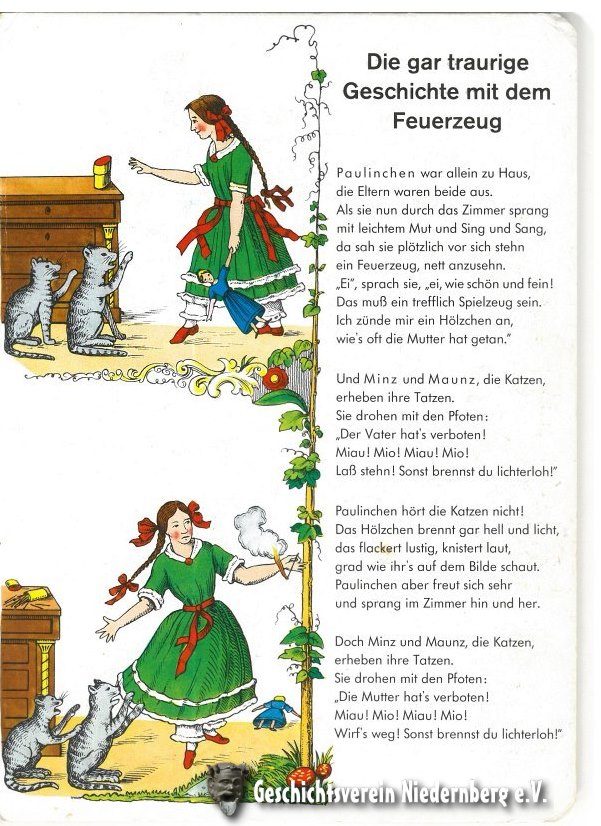 Die gar traurige Geschichte mit dem Feuerzeug

Paulinchen war allein zu Haus, die Eltern waren beide aus. Als sie nun durch das Zimmer sprang mit leichtem Mut und Sing und Sang, da sah sie plötzlich vor sich stehn ein Feuerzeug, nett anzusehn. „Ei", sprach sie, „ei, wie schön und fein! Das muß ein trefflich Spielzeug sein. Ich zünde mir ein Hölzchen an, wie's oft die Mutter hat getan."

Und Minz und Maunz, die Katzen, erheben ihre Tatzen. Sie drohen mit den Pfoten: „Der Vater hat's verboten! Miau! Mio! Miau! Mio! Laß stehn! Sonst brennst du lichterloh!"

Paulinchen hört die Katzen nicht! Das Hölzchen brennt gar hell und licht, das flackert lustig, knistert laut, grad wie ihr's auf dem Bilde schaut. Paulinchen aber freut sich sehr und sprang im Zimmer hin und her.

Doch Minz und Maunz, die Katzen, erheben ihre Tatzen. Sie drohen mit den Pfoten: „Die Mutter hat's verboten! Miau! Mio! Miau! Mio! Wirf's weg! Sonst brennst du lichterloh!"

Geschichtsverein Niedernberg e.V.